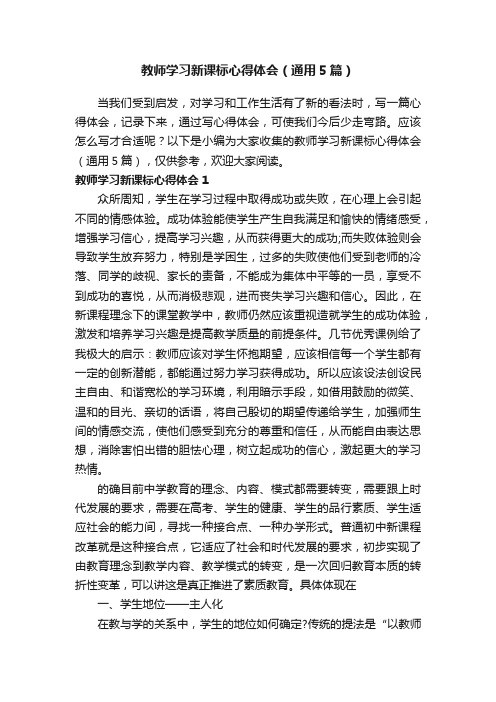 教师学习新课标心得体会（通用5篇）

当我们受到启发，对学习和工作生活有了新的看法时，写一篇心得体会，记录下来，通过写心得体会，可使我们今后少走弯路。应该怎么写才合适呢？以下是小编为大家收集的教师学习新课标心得体会（通用5篇），仅供参考，欢迎大家阅读。

教师学习新课标心得体会1

众所周知，学生在学习过程中取得成功或失败，在心理上会引起不同的情感体验。成功体验能使学生产生自我满足和愉快的情绪感受，增强学习信心，提高学习兴趣，从而获得更大的成功;而失败体验则会导致学生放弃努力，特别是学困生，过多的失败使他们受到老师的冷落、同学的歧视、家长的责备，不能成为集体中平等的一员，享受不到成功的喜悦，从而消极悲观，进而丧失学习兴趣和信心。因此，在新课程理念下的课堂教学中，教师仍然应该重视造就学生的成功体验，激发和培养学习兴趣是提高教学质量的前提条件。几节优秀课例给了我极大的启示：教师应该对学生怀抱期望，应该相信每一个学生都有一定的创新潜能，都能通过努力学习获得成功。所以应该设法创设民主自由、和谐宽松的学习环境，利用暗示手段，如借用鼓励的微笑、温和的目光、亲切的话语，将自己殷切的期望传递给学生，加强师生间的情感交流，使他们感受到充分的尊重和信任，从而能自由表达思想，消除害怕出错的胆怯心理，树立起成功的信心，激起更大的学习热情。

的确目前中学教育的理念、内容、模式都需要转变，需要跟上时代发展的要求，需要在高考、学生的健康、学生的品行素质、学生适应社会的能力间，寻找一种接合点、一种办学形式。普通初中新课程改革就是这种接合点，它适应了社会和时代发展的要求，初步实现了由教育理念到教学内容、教学模式的转变，是一次回归教育本质的转折性变革，可以讲这是真正推进了素质教育。具体体现在

一、学生地位——主人化

在教与学的关系中，学生的地位如何确定?传统的提法是“以教师